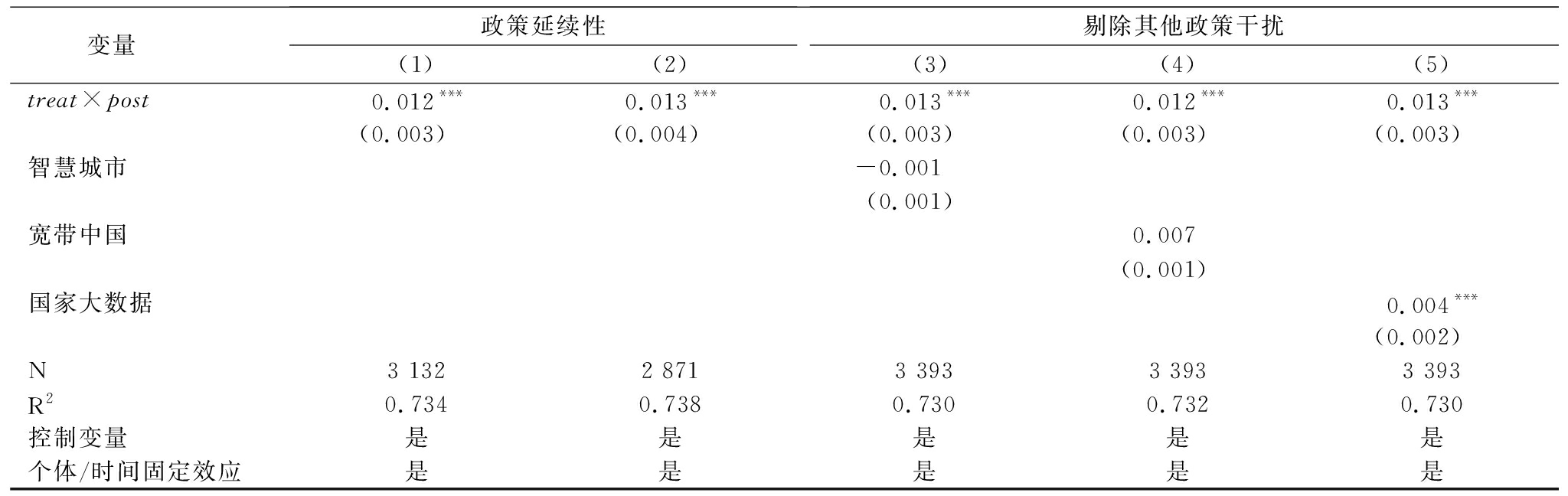 | 变量 | 政策延续性 |  | 剔除其他政策干扰 |  |  |
|---|---|---|---|---|---|
|  | (1) | (2) | (3) | (4) | (5) |
| $treat \times post$ | $0.012^{***}$ | $0.013^{***}$ | $0.013^{***}$ | $0.012^{***}$ | $0.013^{***}$ |
|  | (0.003) | (0.004) | (0.003) | (0.003) | (0.003) |
| 智慧城市 |  |  | -0.001 |  |  |
|  |  |  | (0.001) |  |  |
| 宽带中国 |  |  |  | 0.007 |  |
|  |  |  |  | (0.001) |  |
| 国家大数据 |  |  |  |  | $0.004^{***}$ |
|  |  |  |  |  | (0.002) |
| N | 3 132 | 2 871 | 3 393 | 3 393 | 3 393 |
| $R^2$ | 0.734 | 0.738 | 0.730 | 0.732 | 0.730 |
| 控制变量 | 是 | 是 | 是 | 是 | 是 |
| 个体/时间固定效应 | 是 | 是 | 是 | 是 | 是 |